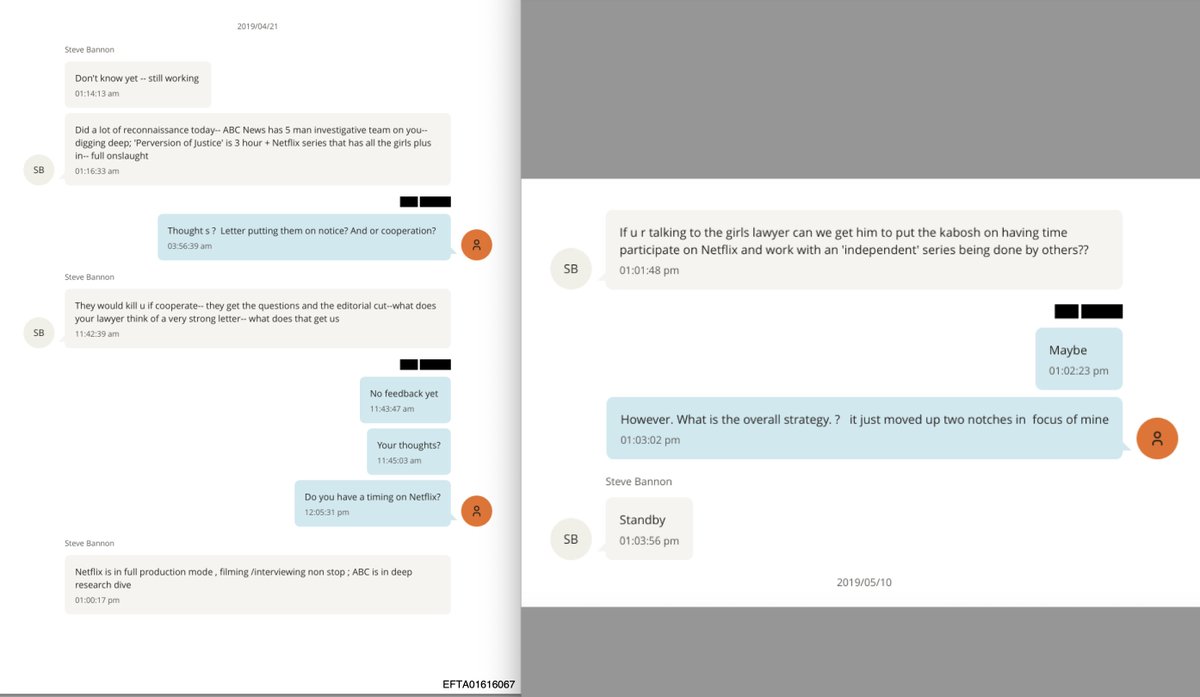 2019/04/21

Steve Bannon

Don't know yet -- still working
01:14:13 am

SB

Did a lot of reconnaissance today-- ABC News has 5 man investigative team on you-- digging deep; 'Perversion of Justice' is 3 hour + Netflix series that has all the girls plus in-- full onslaught
01:16:33 am

Thought s ? Letter putting them on notice? And or cooperation?
03:56:39 am

Steve Bannon

SB

They would kill u if cooperate-- they get the questions and the editorial cut--what does your lawyer think of a very strong letter-- what does that get us
11:42:39 am

No feedback yet
11:43:47 am

Your thoughts?
11:45:03 am

Do you have a timing on Netflix?
12:05:31 pm

Steve Bannon

Netflix is in full production mode , filming /interviewing non stop ; ABC is in deep research dive
01:00:17 pm

EFTA01616067

SB

If u r talking to the girls lawyer can we get him to put the kabosh on having time participate on Netflix and work with an 'independent' series being done by others??
01:01:48 pm

Maybe
01:02:23 pm

However. What is the overall strategy. ? it just moved up two notches in focus of mine
01:03:02 pm

Steve Bannon

SB

Standby
01:03:56 pm

2019/05/10